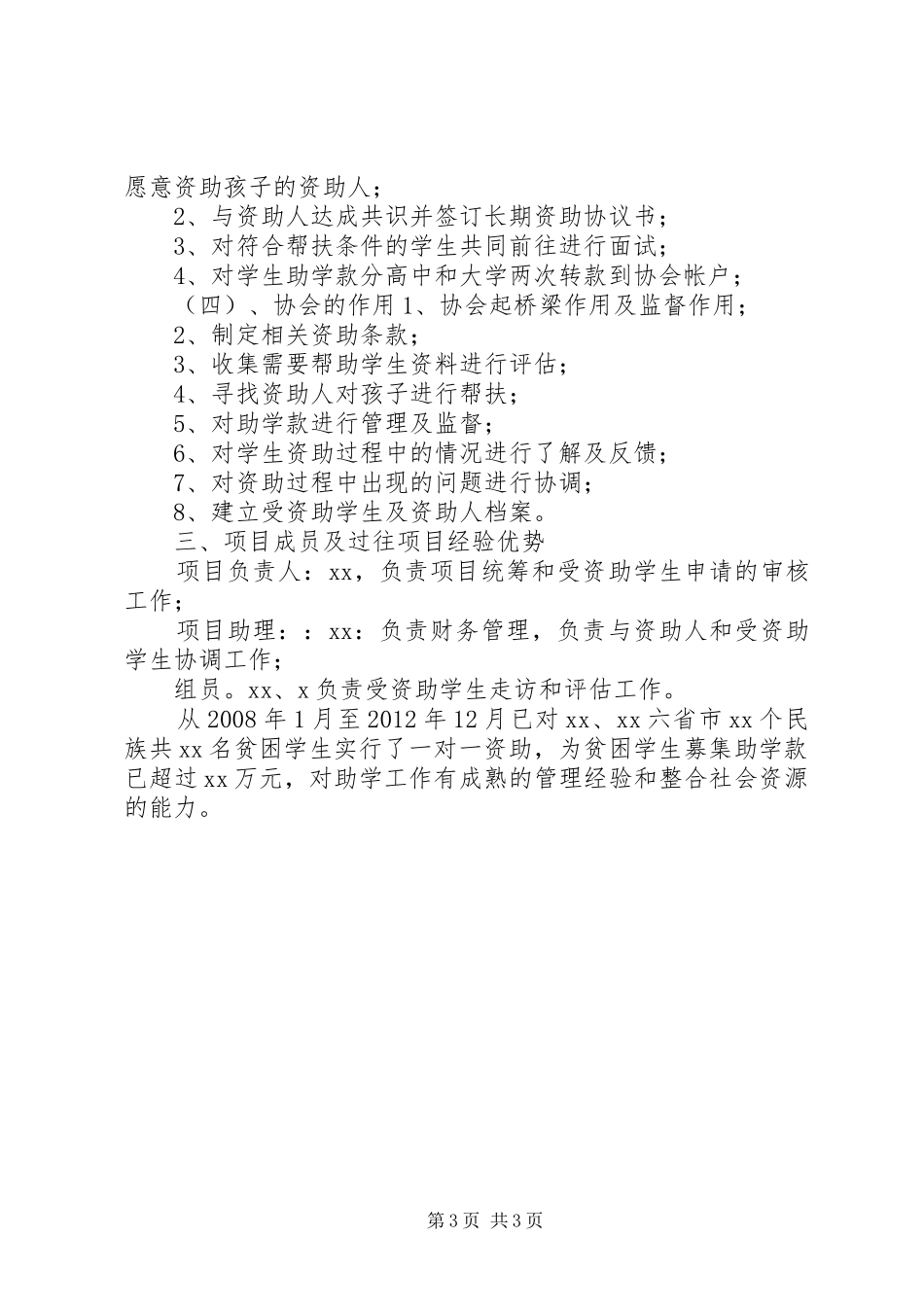 愿意资助孩子的资助人；

2、与资助人达成共识并签订长期资助协议书；

3、对符合帮扶条件的学生共同前往进行面试；

4、对学生助学款分高中和大学两次转款到协会帐户；

（四）、协会的作用 1、协会起桥梁作用及监督作用；

2、制定相关资助条款；

3、收集需要帮助学生资料进行评估；

4、寻找资助人对孩子进行帮扶；

5、对助学款进行管理及监督；

6、对学生资助过程中的情况进行了解及反馈；

7、对资助过程中出现的问题进行协调；

8、建立受资助学生及资助人档案。

三、项目成员及过往项目经验优势

项目负责人：xx，负责项目统筹和受资助学生申请的审核工作；

项目助理：：xx：负责财务管理，负责与资助人和受资助学生协调工作；

组员。xx、x 负责受资助学生走访和评估工作。

从 2008 年 1 月至 2012 年 12 月已对 xx、xx 六省市 xx 个民族共 xx 名贫困学生实行了一对一资助，为贫困学生募集助学款已超过 xx 万元，对助学工作有成熟的管理经验和整合社会资源的能力。

第 3 页 共 3 页